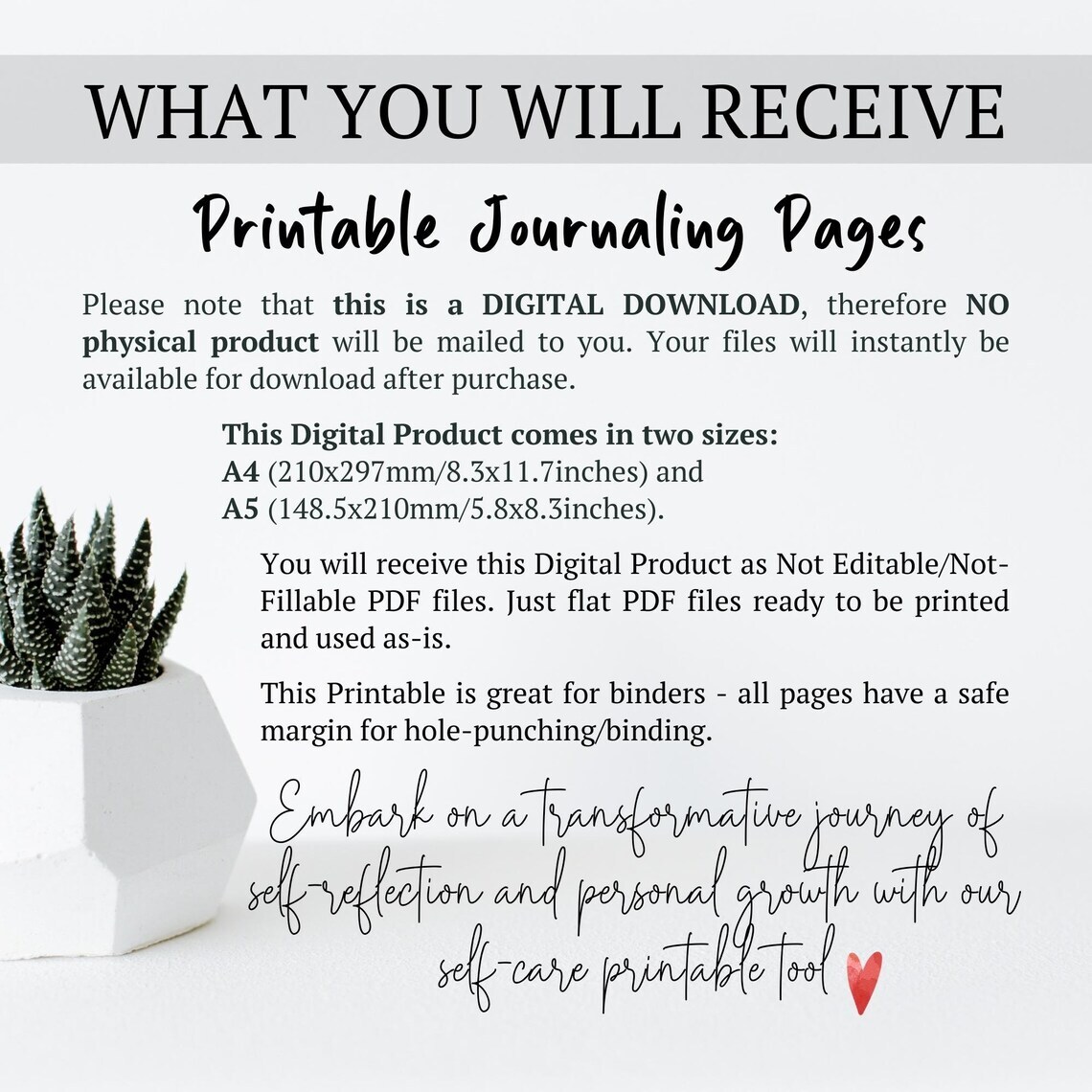 WHAT YOU WILL RECEIVE

Printable Journaling Pages

Please note that this is a DIGITAL DOWNLOAD, therefore NO physical product will be mailed to you. Your files will instantly be available for download after purchase.

This Digital Product comes in two sizes:
A4 (210x297mm/8.3x11.7inches) and
A5 (148.5x210mm/5.8x8.3inches).

You will receive this Digital Product as Not Editable/Not-Fillable PDF files. Just flat PDF files ready to be printed and used as-is.

This Printable is great for binders - all pages have a safe margin for hole-punching/binding.

Embark on a transformative journey of self-reflection and personal growth with our self-care printable tool